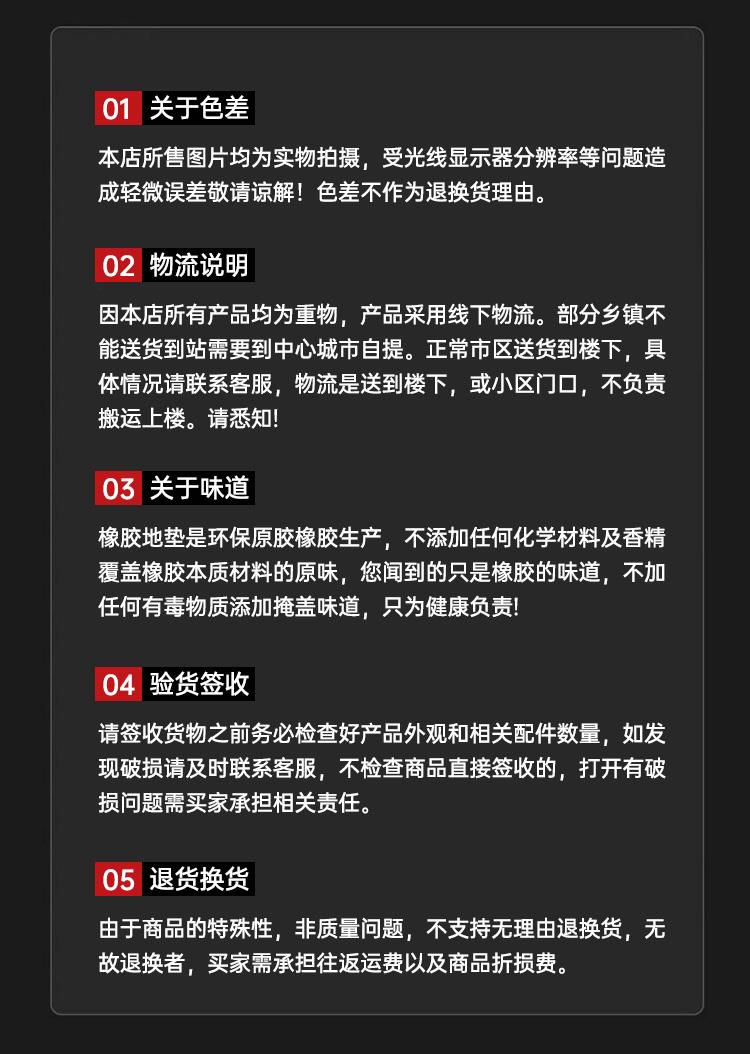 01 关于色差

本店所售图片均为实物拍摄，受光线显示器分辨率等问题造成轻微误差敬请谅解！色差不作为退换货理由。

02 物流说明

因本店所有产品均为重物，产品采用线下物流。部分乡镇不能送货到站需要到中心城市自提。正常市区送货到楼下，具体情况请联系客服，物流是送到楼下，或小区门口，不负责搬运上楼。请悉知!

03 关于味道

橡胶地垫是环保原胶橡胶生产，不添加任何化学材料及香精覆盖橡胶本质材料的原味，您闻到的只是橡胶的味道，不加任何有毒物质添加掩盖味道，只为健康负责!

04 验货签收

请签收货物之前务必检查好产品外观和相关配件数量，如发现破损请及时联系客服，不检查商品直接签收的，打开有破损问题需买家承担相关责任。

05 退货换货

由于商品的特殊性，非质量问题，不支持无理由退换货，无故退换者，买家需承担往返运费以及商品折损费。